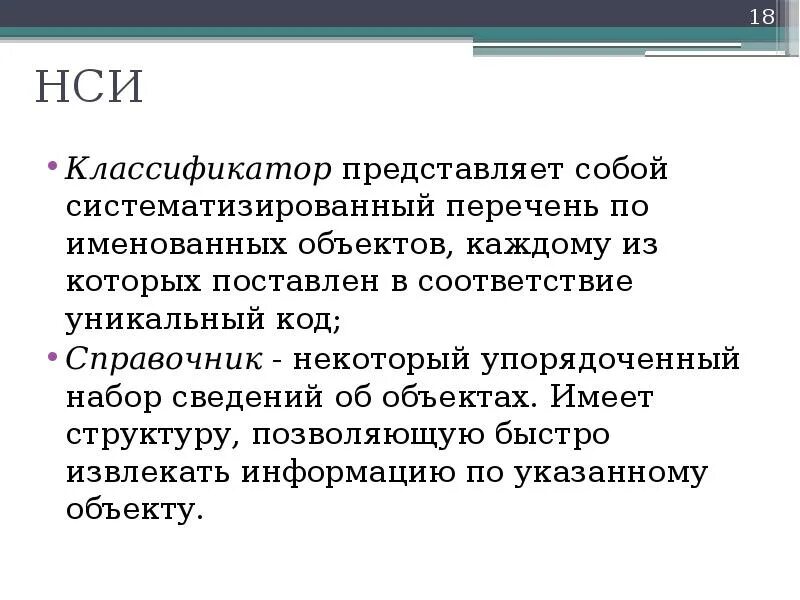 18

НСИ

• Классификатор представляет собой систематизированный перечень по именованных объектов, каждому из которых поставлен в соответствие уникальный код;

• Справочник - некоторый упорядоченный набор сведений об объектах. Имеет структуру, позволяющую быстро извлекать информацию по указанному объекту.